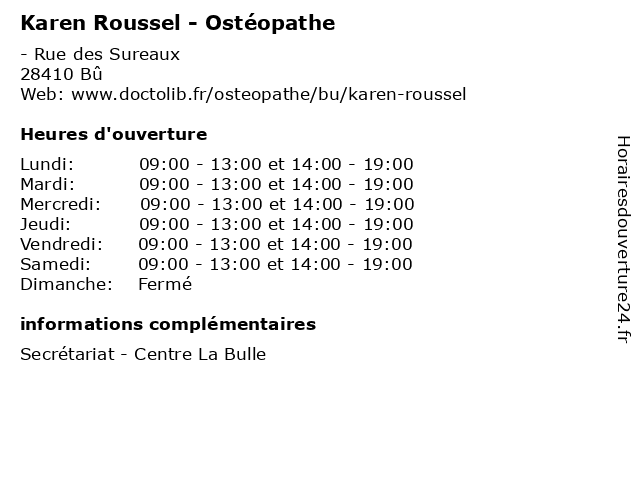 Karen Roussel - Ostéopathe

- Rue des Sureaux
28410 Bû
Web: www.doctolib.fr/osteopathe/bu/karen-roussel

Heures d'ouverture

Lundi: 09:00 - 13:00 et 14:00 - 19:00
Mardi: 09:00 - 13:00 et 14:00 - 19:00
Mercredi: 09:00 - 13:00 et 14:00 - 19:00
Jeudi: 09:00 - 13:00 et 14:00 - 19:00
Vendredi: 09:00 - 13:00 et 14:00 - 19:00
Samedi: 09:00 - 13:00 et 14:00 - 19:00
Dimanche: Fermé

informations complémentaires

Secrétariat - Centre La Bulle

Horairesdouverture24.fr